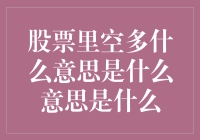 股票里空多什么意思是什么意思是什么